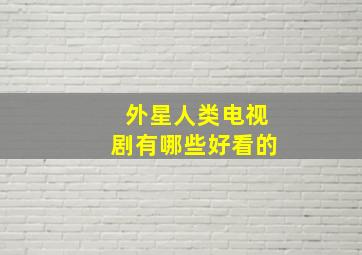 外星人类电视剧有哪些好看的